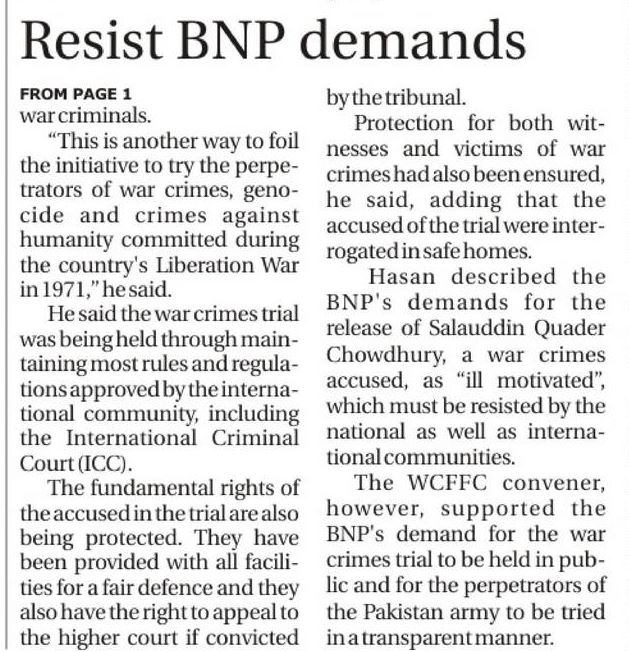 Resist BNP demands

FROM PAGE 1
war criminals.

"This is another way to foil the initiative to try the perpetrators of war crimes, genocide and crimes against humanity committed during the country's Liberation War in 1971," he said.

He said the war crimes trial was being held through maintaining most rules and regulations approved by the international community, including the International Criminal Court (ICC).

The fundamental rights of the accused in the trial are also being protected. They have been provided with all facilities for a fair defence and they also have the right to appeal to the higher court if convicted by the tribunal.

Protection for both witnesses and victims of war crimes had also been ensured, he said, adding that the accused of the trial were interrogated in safe homes.

Hasan described the BNP's demands for the release of Salauddin Quader Chowdhury, a war crimes accused, as "ill motivated", which must be resisted by the national as well as international communities.

The WCFFC convener, however, supported the BNP's demand for the war crimes trial to be held in public and for the perpetrators of the Pakistan army to be tried in a transparent manner.